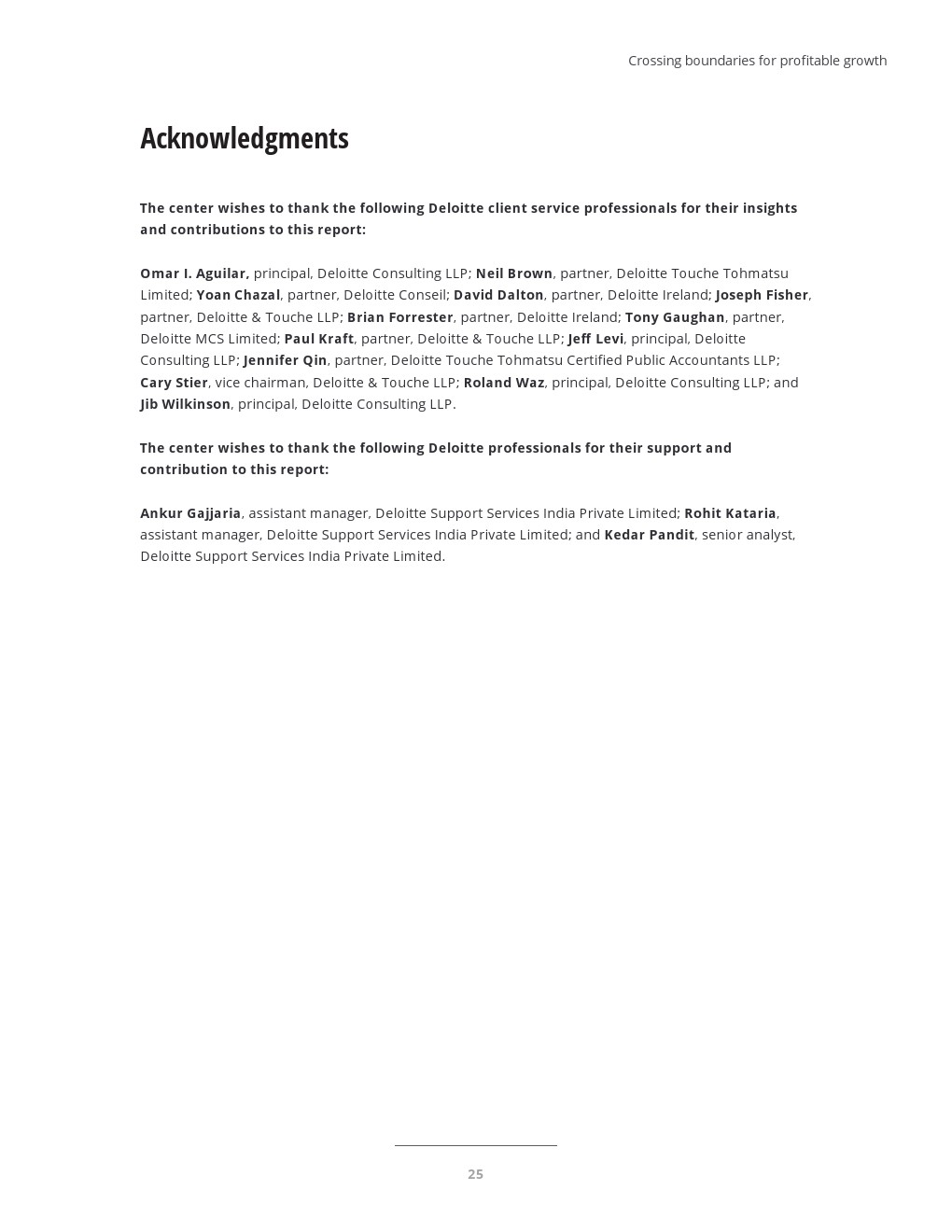 Crossing boundaries for profitable growth

Acknowledgments

The center wishes to thank the following Deloitte client service professionals for their insights and contributions to this report:

Omar I. Aguilar, principal, Deloitte Consulting LLP; Neil Brown, partner, Deloitte Touche Tohmatsu Limited; Yoan Chazal, partner, Deloitte Conseil; David Dalton, partner, Deloitte Ireland; Joseph Fisher, partner, Deloitte & Touche LLP; Brian Forrester, partner, Deloitte Ireland; Tony Gaughan, partner, Deloitte MCS Limited; Paul Kraft, partner, Deloitte & Touche LLP; Jeff Levi, principal, Deloitte Consulting LLP; Jennifer Qin, partner, Deloitte Touche Tohmatsu Certified Public Accountants LLP; Cary Stier, vice chairman, Deloitte & Touche LLP; Roland Waz, principal, Deloitte Consulting LLP; and Jib Wilkinson, principal, Deloitte Consulting LLP.

The center wishes to thank the following Deloitte professionals for their support and contribution to this report:

Ankur Gajjaria, assistant manager, Deloitte Support Services India Private Limited; Rohit Kataria, assistant manager, Deloitte Support Services India Private Limited; and Kedar Pandit, senior analyst, Deloitte Support Services India Private Limited.

25